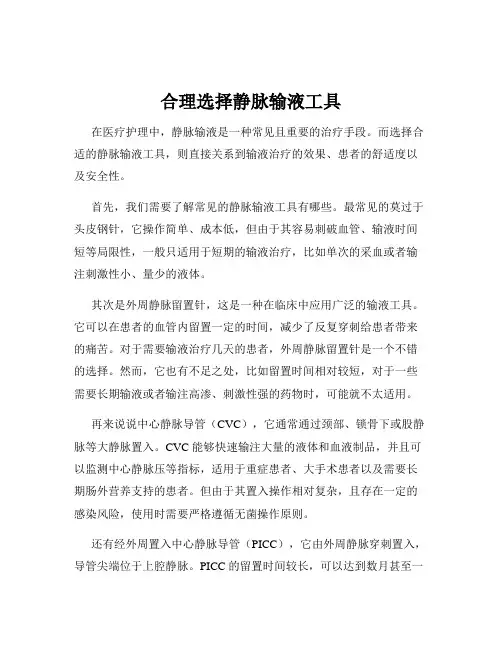 合理选择静脉输液工具

在医疗护理中，静脉输液是一种常见且重要的治疗手段。而选择合适的静脉输液工具，则直接关系到输液治疗的效果、患者的舒适度以及安全性。

首先，我们需要了解常见的静脉输液工具有哪些。最常见的莫过于头皮钢针，它操作简单、成本低，但由于其容易刺破血管、输液时间短等局限性，一般只适用于短期的输液治疗，比如单次的采血或者输注刺激性小、量少的液体。

其次是外周静脉留置针，这是一种在临床中应用广泛的输液工具。它可以在患者的血管内留置一定的时间，减少了反复穿刺给患者带来的痛苦。对于需要输液治疗几天的患者，外周静脉留置针是一个不错的选择。然而，它也有不足之处，比如留置时间相对较短，对于一些需要长期输液或者输注高渗、刺激性强的药物时，可能就不太适用。

再来说说中心静脉导管（CVC），它通常通过颈部、锁骨下或股静脉等大静脉置入。CVC 能够快速输注大量的液体和血液制品，并且可以监测中心静脉压等指标，适用于重症患者、大手术患者以及需要长期肠外营养支持的患者。但由于其置入操作相对复杂，且存在一定的感染风险，使用时需要严格遵循无菌操作原则。

还有经外周置入中心静脉导管（PICC），它由外周静脉穿刺置入，导管尖端位于上腔静脉。PICC 的留置时间较长，可以达到数月甚至一